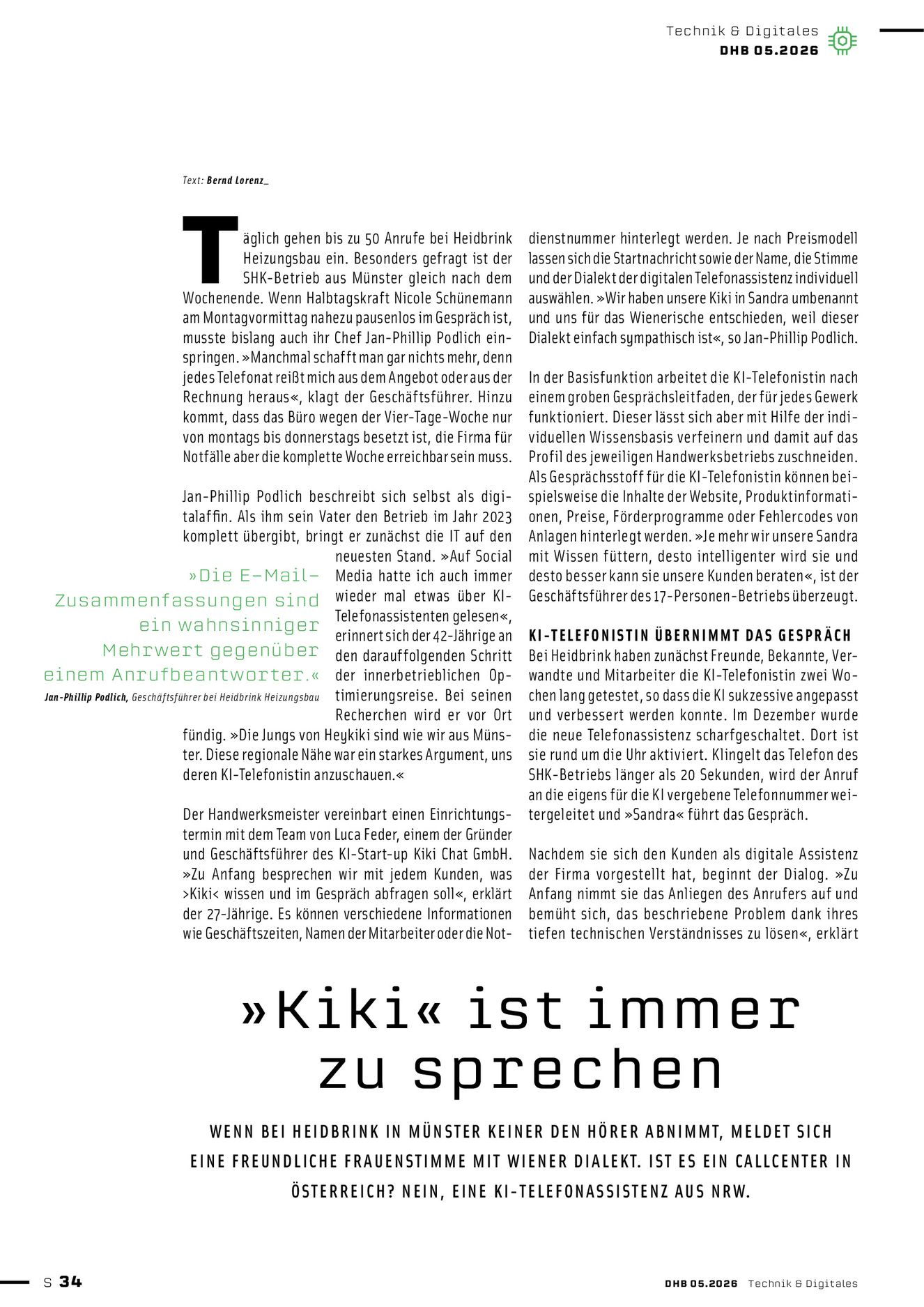 Technik & Digitales
DHB 05.2026

Text: Bernd Lorenz_

Täglich gehen bis zu 50 Anrufe bei Heidbrink Heizungsbau ein. Besonders gefragt ist der SHK-Betrieb aus Münster gleich nach dem Wochenende. Wenn Halbtagskraft Nicole Schünemann am Montagvormittag nahezu pausenlos im Gespräch ist, musste bislang auch ihr Chef Jan-Phillip Podlich einspringen. »Manchmal schafft man gar nichts mehr, denn jedes Telefonat reißt mich aus dem Angebot oder aus der Rechnung heraus«, klagt der Geschäftsführer. Hinzu kommt, dass das Büro wegen der Vier-Tage-Woche nur von montags bis donnerstags besetzt ist, die Firma für Notfälle aber die komplette Woche erreichbar sein muss.

Jan-Phillip Podlich beschreibt sich selbst als digitalaffin. Als ihm sein Vater den Betrieb im Jahr 2023 komplett übergibt, bringt er zunächst die IT auf den neuesten Stand. »Auf Social Media hatte ich auch immer wieder mal etwas über KI-Telefonassistenten gelesen«, erinnert sich der 42-Jährige an den darauffolgenden Schritt der innerbetrieblichen Optimierungsreise. Bei seinen Recherchen wird er vor Ort fündig. »Die Jungs von Heykiki sind wie wir aus Münster. Diese regionale Nähe war ein starkes Argument, uns deren KI-Telefonistin anzuschauen.«

»Die E-Mail-Zusammenfassungen sind ein wahnsinniger Mehrwert gegenüber einem Anrufbeantworter.«
Jan-Phillip Podlich, Geschäftsführer bei Heidbrink Heizungsbau

Der Handwerksmeister vereinbart einen Einrichtungstermin mit dem Team von Luca Feder, einem der Gründer und Geschäftsführer des KI-Start-up Kiki Chat GmbH. »Zu Anfang besprechen wir mit jedem Kunden, was >Kiki< wissen und im Gespräch abfragen soll«, erklärt der 27-Jährige. Es können verschiedene Informationen wie Geschäftszeiten, Namen der Mitarbeiter oder die Notdienstnummer hinterlegt werden. Je nach Preismodell lassen sich die Startnachricht sowie der Name, die Stimme und der Dialekt der digitalen Telefonassistenz individuell auswählen. »Wir haben unsere Kiki in Sandra umbenannt und uns für das Wienerische entschieden, weil dieser Dialekt einfach sympathisch ist«, so Jan-Phillip Podlich.

In der Basisfunktion arbeitet die KI-Telefonistin nach einem groben Gesprächsleitfaden, der für jedes Gewerk funktioniert. Dieser lässt sich aber mit Hilfe der individuellen Wissensbasis verfeinern und damit auf das Profil des jeweiligen Handwerksbetriebs zuschneiden. Als Gesprächsstoff für die KI-Telefonistin können beispielsweise die Inhalte der Website, Produktinformationen, Preise, Förderprogramme oder Fehlercodes von Anlagen hinterlegt werden. »Je mehr wir unsere Sandra mit Wissen füttern, desto intelligenter wird sie und desto besser kann sie unsere Kunden beraten«, ist der Geschäftsführer des 17-Personen-Betriebs überzeugt.

KI-TELEFONISTIN ÜBERNIMMT DAS GESPRÄCH
Bei Heidbrink haben zunächst Freunde, Bekannte, Verwandte und Mitarbeiter die KI-Telefonistin zwei Wochen lang getestet, so dass die KI sukzessive angepasst und verbessert werden konnte. Im Dezember wurde die neue Telefonassistenz scharfgeschaltet. Dort ist sie rund um die Uhr aktiviert. Klingelt das Telefon des SHK-Betriebs länger als 20 Sekunden, wird der Anruf an die eigens für die KI vergebene Telefonnummer weitergeleitet und »Sandra« führt das Gespräch.

Nachdem sie sich den Kunden als digitale Assistenz der Firma vorgestellt hat, beginnt der Dialog. »Zu Anfang nimmt sie das Anliegen des Anrufers auf und bemüht sich, das beschriebene Problem dank ihres tiefen technischen Verständnisses zu lösen«, erklärt

»Kiki« ist immer zu sprechen

WENN BEI HEIDBRINK IN MÜNSTER KEINER DEN HÖRER ABNIMMT, MELDET SICH EINE FREUNDLICHE FRAUENSTIMME MIT WIENER DIALEKT. IST ES EIN CALLCENTER IN ÖSTERREICH? NEIN, EINE KI-TELEFONASSISTENZ AUS NRW.

S 34
DHB 05.2026 Technik & Digitales